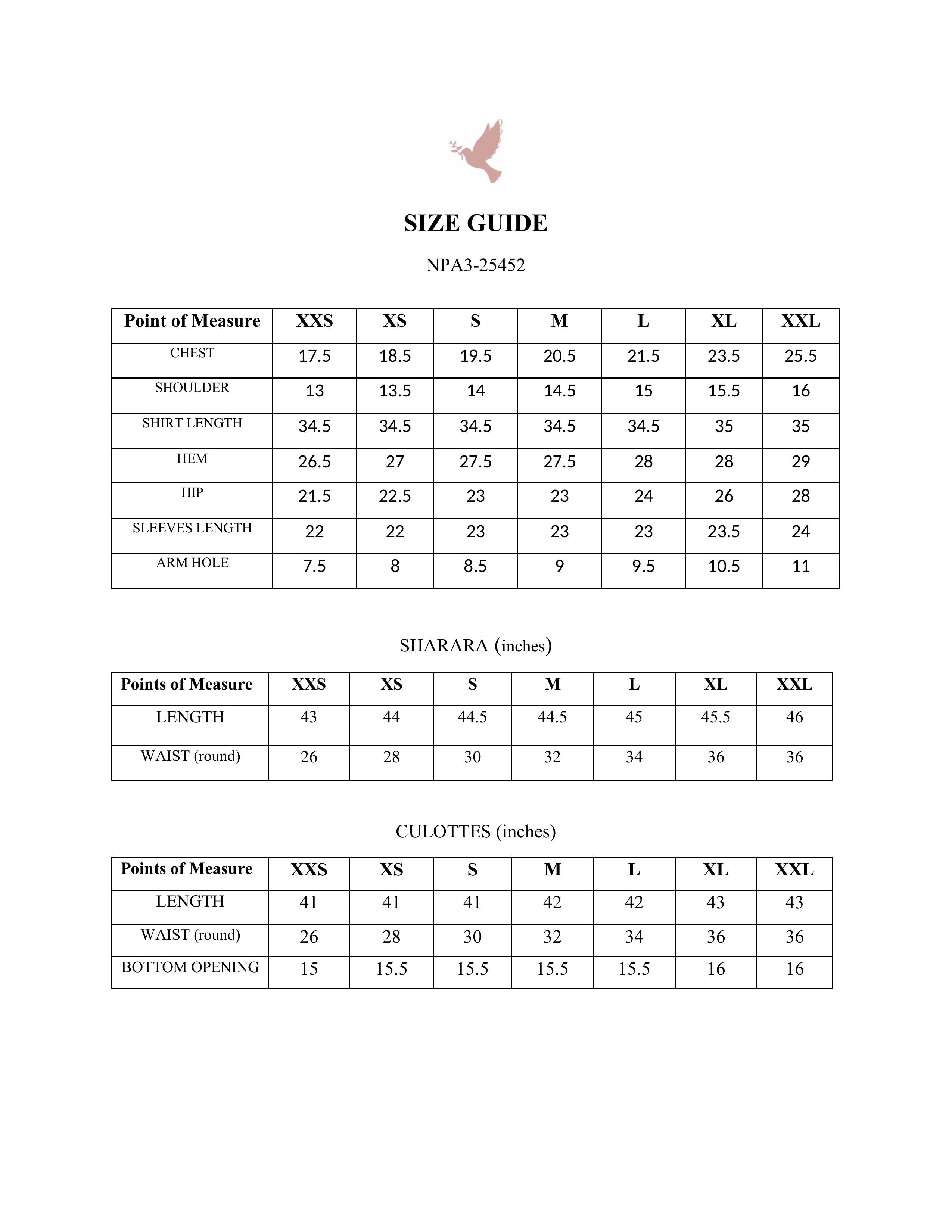 SIZE GUIDE

NPA3-25452

| Point of Measure | XXS | XS | S | M | L | XL | XXL |
|---|---|---|---|---|---|---|---|
| CHEST | 17.5 | 18.5 | 19.5 | 20.5 | 21.5 | 23.5 | 25.5 |
| SHOULDER | 13 | 13.5 | 14 | 14.5 | 15 | 15.5 | 16 |
| SHIRT LENGTH | 34.5 | 34.5 | 34.5 | 34.5 | 34.5 | 35 | 35 |
| HEM | 26.5 | 27 | 27.5 | 27.5 | 28 | 28 | 29 |
| HIP | 21.5 | 22.5 | 23 | 23 | 24 | 26 | 28 |
| SLEEVES LENGTH | 22 | 22 | 23 | 23 | 23 | 23.5 | 24 |
| ARM HOLE | 7.5 | 8 | 8.5 | 9 | 9.5 | 10.5 | 11 |

SHARARA (inches)

| Points of Measure | XXS | XS | S | M | L | XL | XXL |
|---|---|---|---|---|---|---|---|
| LENGTH | 43 | 44 | 44.5 | 44.5 | 45 | 45.5 | 46 |
| WAIST (round) | 26 | 28 | 30 | 32 | 34 | 36 | 36 |

CULOTTES (inches)

| Points of Measure | XXS | XS | S | M | L | XL | XXL |
|---|---|---|---|---|---|---|---|
| LENGTH | 41 | 41 | 41 | 42 | 42 | 43 | 43 |
| WAIST (round) | 26 | 28 | 30 | 32 | 34 | 36 | 36 |
| BOTTOM OPENING | 15 | 15.5 | 15.5 | 15.5 | 15.5 | 16 | 16 |